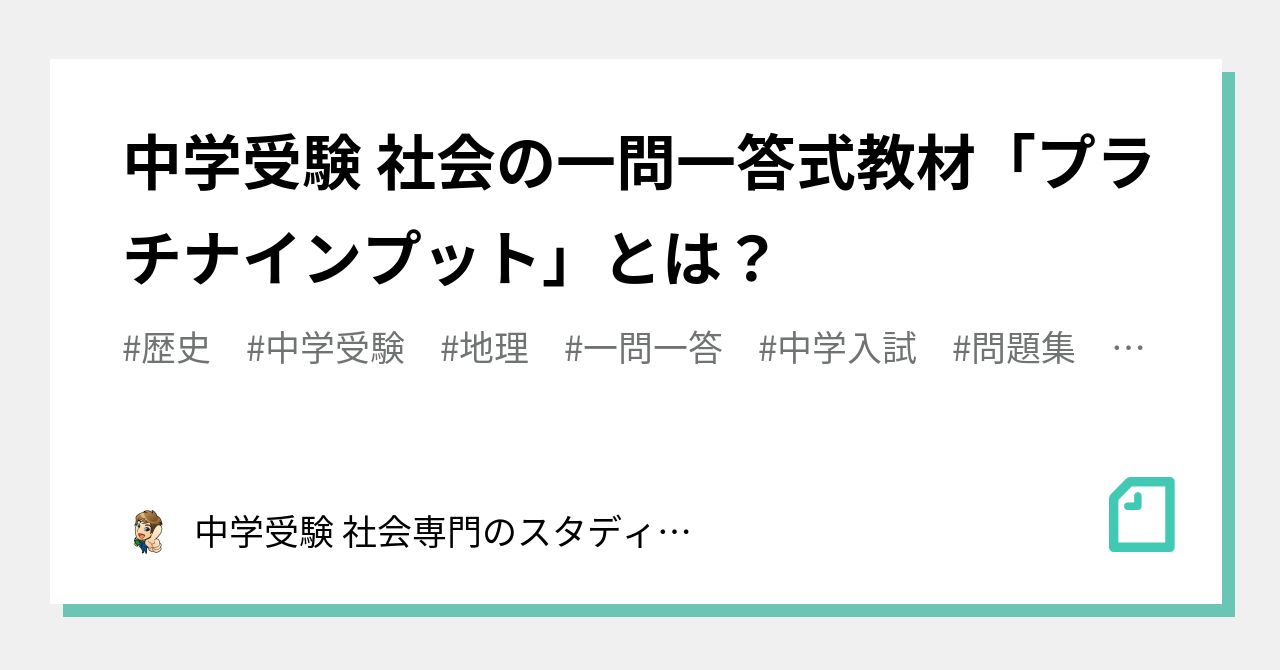 中学受験 社会の一問一答式教材「プラチナインプット」とは？

#歴史　#中学受験　#地理　#一問一答　#中学入試　#問題集　…

中学受験 社会専門のスタディ…